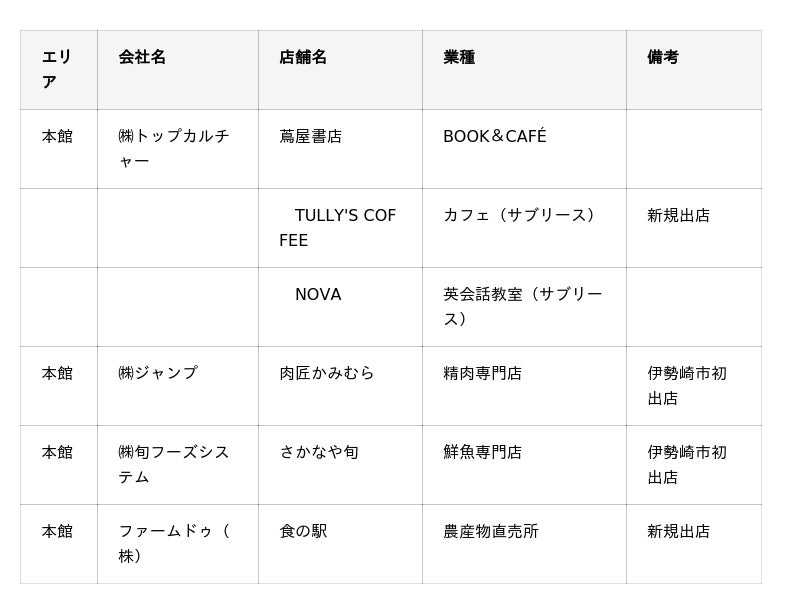 | エリア | 会社名 | 店舗名 | 業種 | 備考 |
|---|---|---|---|---|
| 本館 | ㈱トップカルチャー | 蔦屋書店 | BOOK＆CAFÉ | |
| | | TULLY'S COFFEE | カフェ（サブリース） | 新規出店 |
| | | NOVA | 英会話教室（サブリース） | |
| 本館 | ㈱ジャンプ | 肉匠かみむら | 精肉専門店 | 伊勢崎市初出店 |
| 本館 | ㈱旬フーズシステム | さかなや旬 | 鮮魚専門店 | 伊勢崎市初出店 |
| 本館 | ファームドゥ（株） | 食の駅 | 農産物直売所 | 新規出店 |